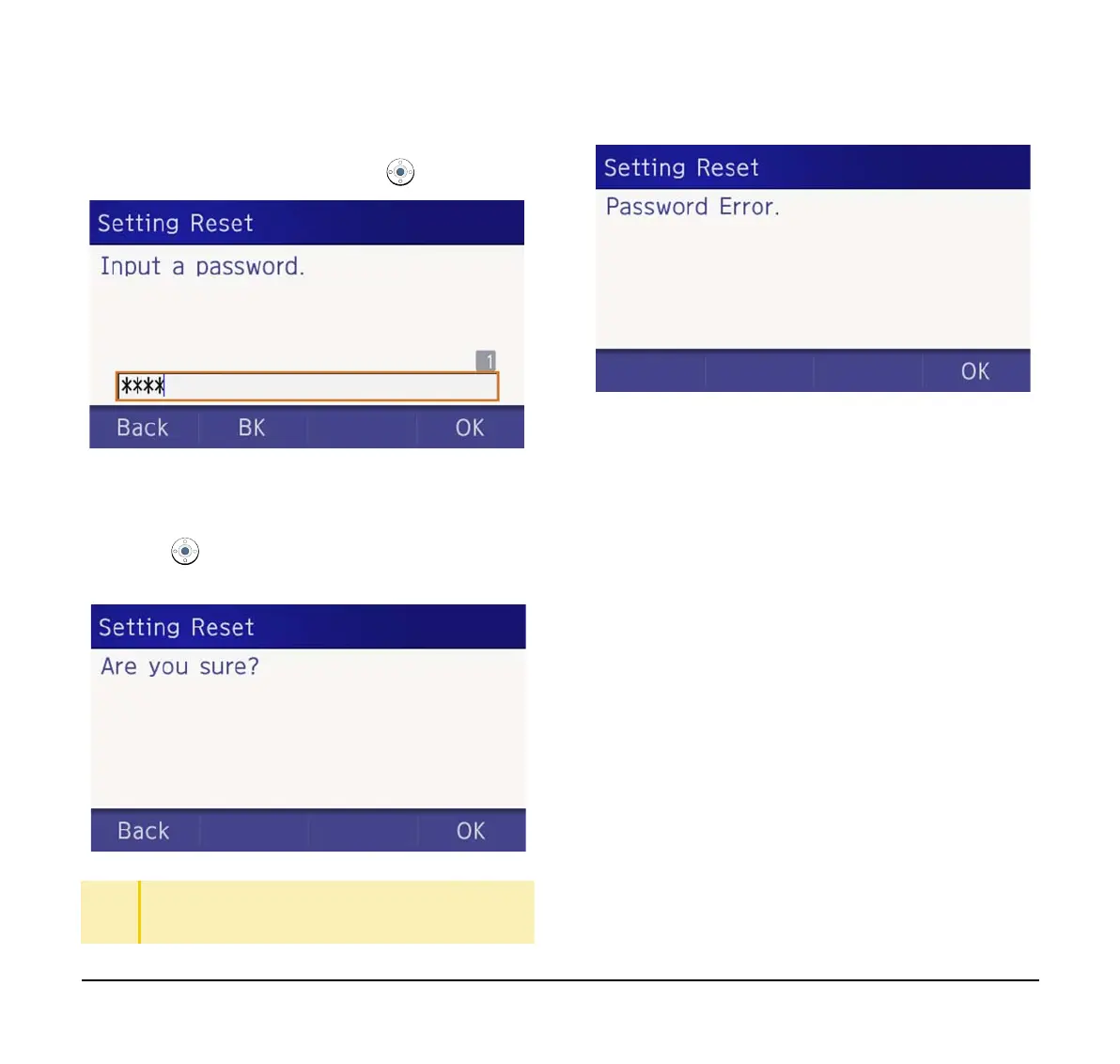 Setting Reset

Input a password.

1

****

Back BK OK

Setting Reset

Are you sure?

Back OK

Setting Reset

Password Error.

OK